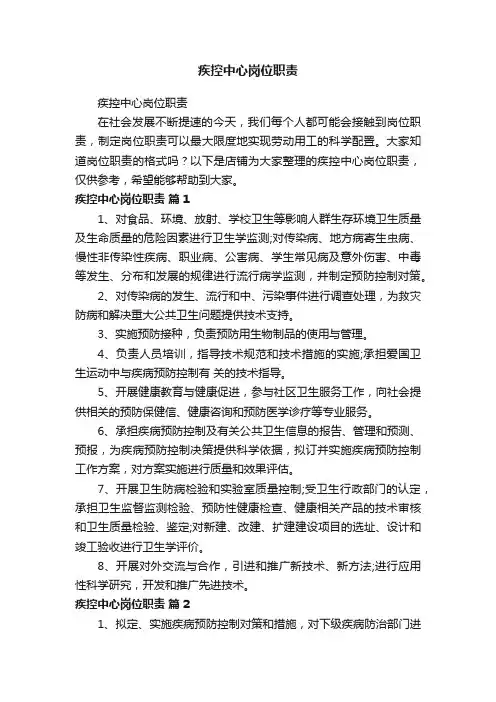 疾控中心岗位职责

疾控中心岗位职责

在社会发展不断提速的今天，我们每个人都可能会接触到岗位职责，制定岗位职责可以最大限度地实现劳动用工的科学配置。大家知道岗位职责的格式吗？以下是店铺为大家整理的疾控中心岗位职责，仅供参考，希望能够帮助到大家。

疾控中心岗位职责 篇1

1、对食品、环境、放射、学校卫生等影响人群生存环境卫生质量及生命质量的危险因素进行卫生学监测;对传染病、地方病寄生虫病、慢性非传染性疾病、职业病、公害病、学生常见病及意外伤害、中毒等发生、分布和发展的规律进行流行病学监测，并制定预防控制对策。

2、对传染病的发生、流行和中、污染事件进行调查处理，为救灾防病和解决重大公共卫生问题提供技术支持。

3、实施预防接种，负责预防用生物制品的使用与管理。

4、负责人员培训，指导技术规范和技术措施的实施;承担爱国卫生运动中与疾病预防控制有 关的技术指导。

5、开展健康教育与健康促进，参与社区卫生服务工作，向社会提供相关的预防保健信、健康咨询和预防医学诊疗等专业服务。

6、承担疾病预防控制及有关公共卫生信息的报告、管理和预测、预报，为疾病预防控制决策提供科学依据，拟订并实施疾病预防控制工作方案，对方案实施进行质量和效果评估。

7、开展卫生防病检验和实验室质量控制;受卫生行政部门的认定，承担卫生监督监测检验、预防性健康检查、健康相关产品的技术审核和卫生质量检验、鉴定;对新建、改建、扩建建设项目的选址、设计和竣工验收进行卫生学评价。

8、开展对外交流与合作，引进和推广新技术、新方法;进行应用性科学研究，开发和推广先进技术。

疾控中心岗位职责 篇2

1、拟定、实施疾病预防控制对策和措施，对下级疾病防治部门进